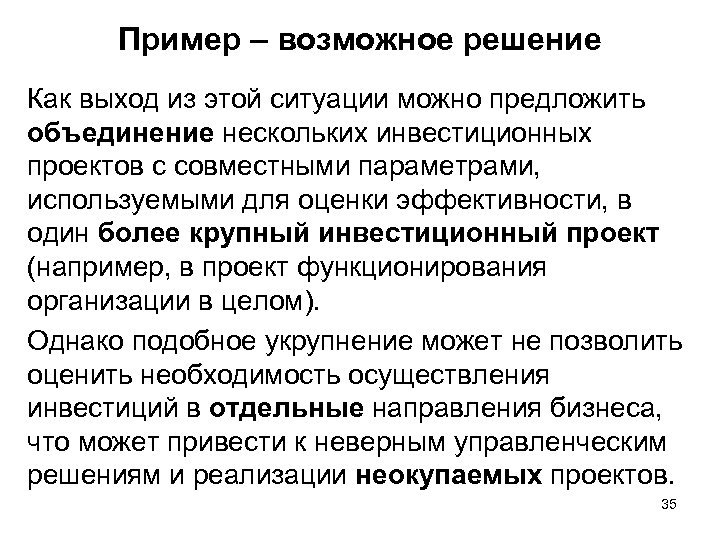 Пример – возможное решение

Как выход из этой ситуации можно предложить объединение нескольких инвестиционных проектов с совместными параметрами, используемыми для оценки эффективности, в один более крупный инвестиционный проект (например, в проект функционирования организации в целом).

Однако подобное укрупнение может не позволить оценить необходимость осуществления инвестиций в отдельные направления бизнеса, что может привести к неверным управленческим решениям и реализации неокупаемых проектов.

35